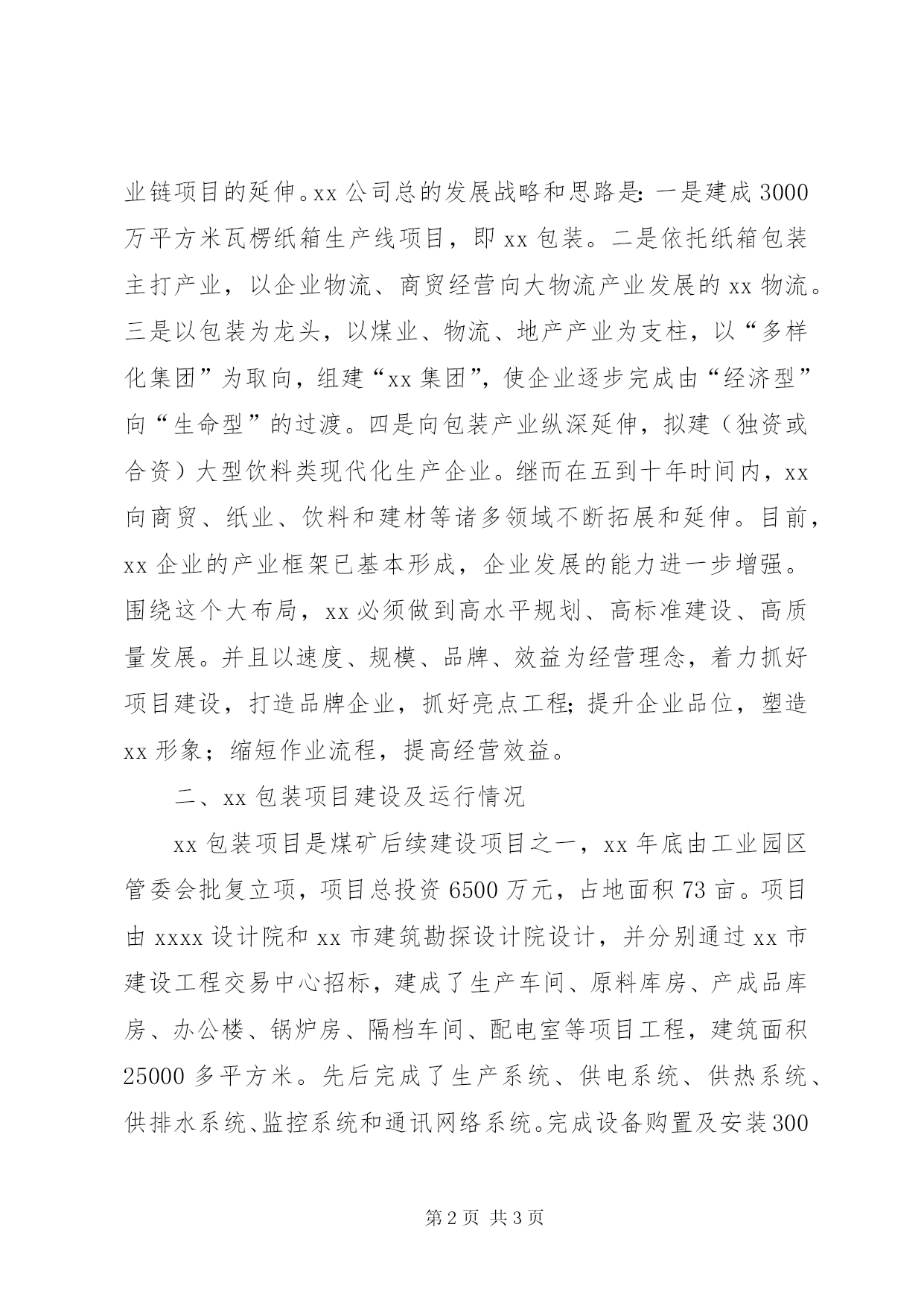 业链项目的延伸。xx 公司总的发展战略和思路是：一是建成 3000 万平方米瓦楞纸箱生产线项目，即 xx 包装。二是依托纸箱包装主打产业，以企业物流、商贸经营向大物流产业发展的 xx 物流。三是以包装为龙头，以煤业、物流、地产产业为支柱，以“多样化集团”为取向，组建“xx 集团”，使企业逐步完成由“经济型”向“生命型”的过渡。四是向包装产业纵深延伸，拟建（独资或合资）大型饮料类现代化生产企业。继而在五到十年时间内，xx 向商贸、纸业、饮料和建材等诸多领域不断拓展和延伸。目前，xx 企业的产业框架已基本形成，企业发展的能力进一步增强。围绕这个大布局，xx 必须做到高水平规划、高标准建设、高质量发展。并且以速度、规模、品牌、效益为经营理念，着力抓好项目建设，打造品牌企业，抓好亮点工程；提升企业品位，塑造 xx 形象；缩短作业流程，提高经营效益。

二、xx 包装项目建设及运行情况

xx 包装项目是煤矿后续建设项目之一，xx 年底由工业园区管委会批复立项，项目总投资 6500 万元，占地面积 73 亩。项目由 xxxx 设计院和 xx 市建筑勘探设计院设计，并分别通过 xx 市建设工程交易中心招标，建成了生产车间、原料库房、产成品库房、办公楼、锅炉房、隔档车间、配电室等项目工程，建筑面积 25000 多平方米。先后完成了生产系统、供电系统、供热系统、供排水系统、监控系统和通讯网络系统。完成设备购置及安装 300

第 2 页 共 3 页